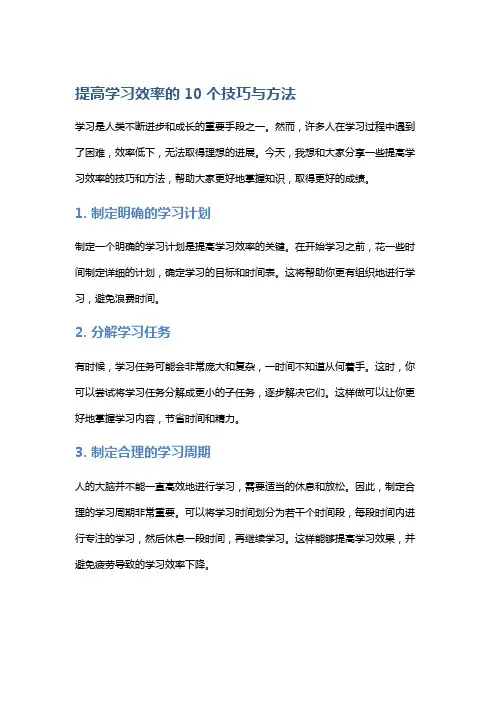 提高学习效率的 10 个技巧与方法

学习是人类不断进步和成长的重要手段之一。然而，许多人在学习过程中遇到了困难，效率低下，无法取得理想的进展。今天，我想和大家分享一些提高学习效率的技巧和方法，帮助大家更好地掌握知识，取得更好的成绩。

1. 制定明确的学习计划

制定一个明确的学习计划是提高学习效率的关键。在开始学习之前，花一些时间制定详细的计划，确定学习的目标和时间表。这将帮助你更有组织地进行学习，避免浪费时间。

2. 分解学习任务

有时候，学习任务可能会非常庞大和复杂，一时间不知道从何着手。这时，你可以尝试将学习任务分解成更小的子任务，逐步解决它们。这样做可以让你更好地掌握学习内容，节省时间和精力。

3. 制定合理的学习周期

人的大脑并不能一直高效地进行学习，需要适当的休息和放松。因此，制定合理的学习周期非常重要。可以将学习时间划分为若干个时间段，每段时间内进行专注的学习，然后休息一段时间，再继续学习。这样能够提高学习效果，并避免疲劳导致的学习效率下降。